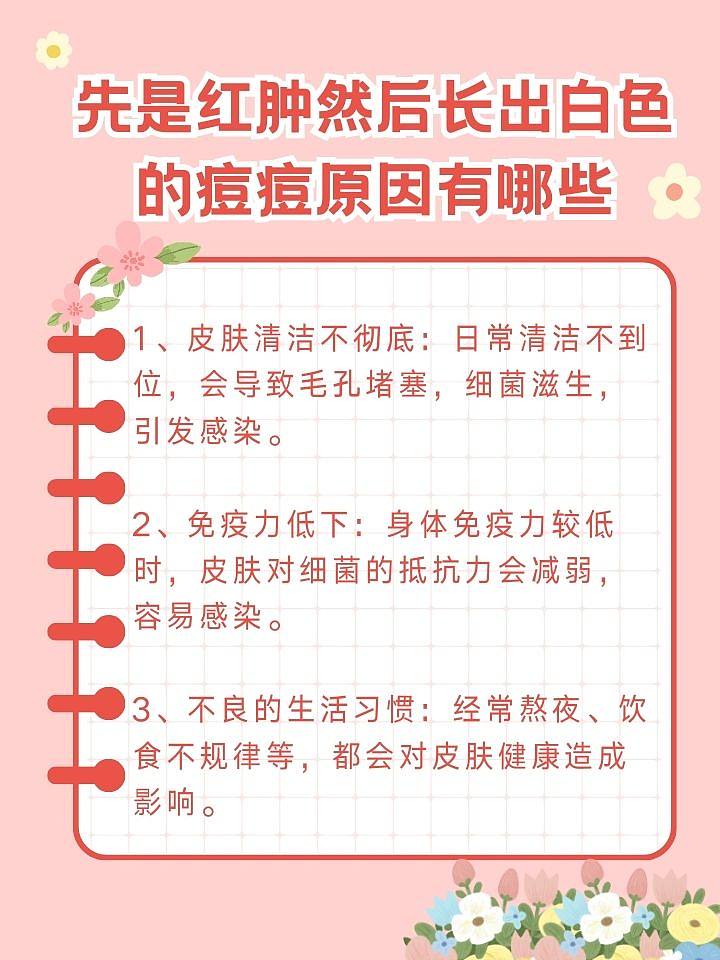 先是红肿然后长出白色的痘痘原因有哪些

1、皮肤清洁不彻底：日常清洁不到位，会导致毛孔堵塞，细菌滋生，引发感染。

2、免疫力低下：身体免疫力较低时，皮肤对细菌的抵抗力会减弱，容易感染。

3、不良的生活习惯：经常熬夜、饮食不规律等，都会对皮肤健康造成影响。